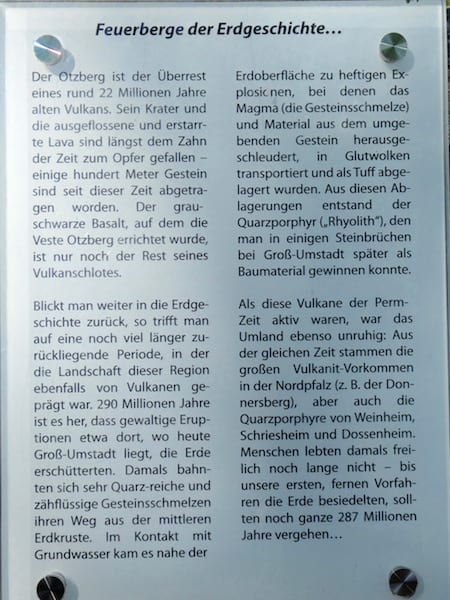 Feuerberge der Erdgeschichte…

Der Otzberg ist der Überrest eines rund 22 Millionen Jahre alten Vulkans. Sein Krater und die ausgeflossene und erstarrte Lava sind längst dem Zahn der Zeit zum Opfer gefallen – einige hundert Meter Gestein sind seit dieser Zeit abgetragen worden. Der grauschwarze Basalt, auf dem die Veste Otzberg errichtet wurde, ist nur noch der Rest seines Vulkanschlotes.

Blickt man weiter in die Erdgeschichte zurück, so trifft man auf eine noch viel länger zurückliegende Periode, in der die Landschaft dieser Region ebenfalls von Vulkanen geprägt war. 290 Millionen Jahre ist es her, dass gewaltige Eruptionen etwa dort, wo heute Groß-Umstadt liegt, die Erde erschütterten. Damals bahnten sich sehr Quarz-reiche und zähflüssige Gesteinsschmelzen ihren Weg aus der mittleren Erdkruste. Im Kontakt mit Grundwasser kam es nahe der Erdoberfläche zu heftigen Explosionen, bei denen das Magma (die Gesteinsschmelze) und Material aus dem umgebenden Gestein herausgeschleudert, in Glutwolken transportiert und als Tuff abgelagert wurden. Aus diesen Ablagerungen entstand der Quarzporphyr („Rhyolith"), den man in einigen Steinbrüchen bei Groß-Umstadt später als Baumaterial gewinnen konnte.

Als diese Vulkane der Perm-Zeit aktiv waren, war das Umland ebenso unruhig: Aus der gleichen Zeit stammen die großen Vulkanit-Vorkommen in der Nordpfalz (z. B. der Donnersberg), aber auch die Quarzporphyre von Weinheim, Schriesheim und Dossenheim. Menschen lebten damals freilich noch lange nicht – bis unsere ersten, fernen Vorfahren die Erde besiedelten, sollten noch ganze 287 Millionen Jahre vergehen…